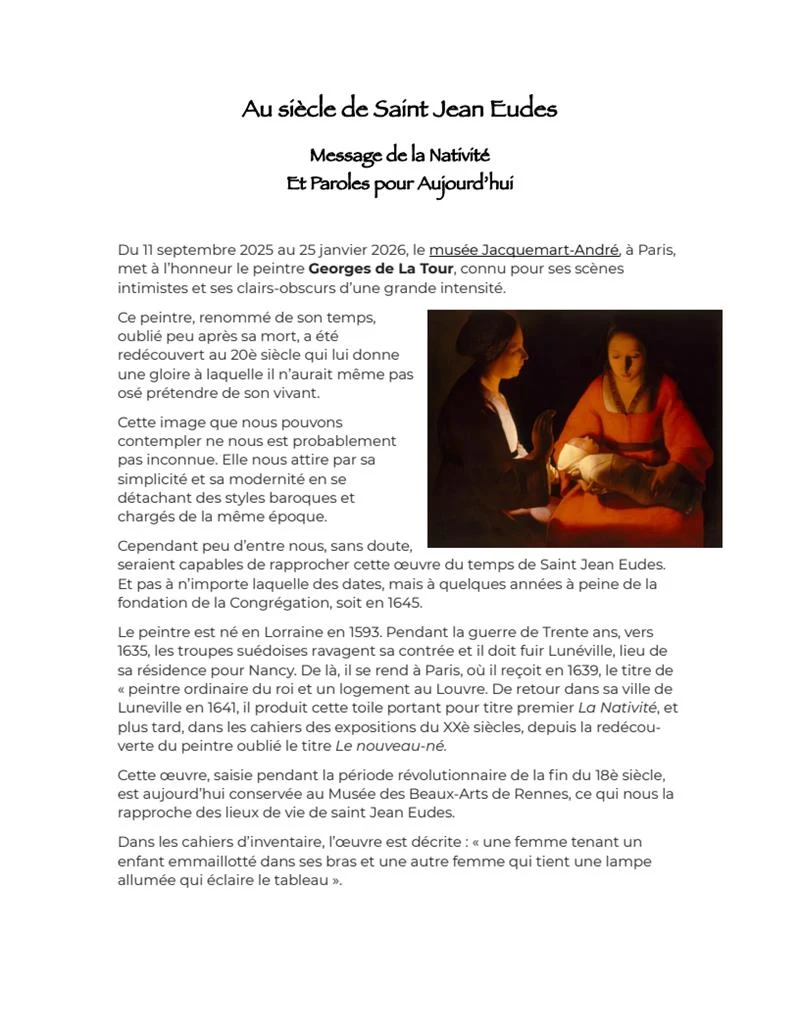 Au siècle de Saint Jean Eudes

Message de la Nativité
Et Paroles pour Aujourd'hui

Du 11 septembre 2025 au 25 janvier 2026, le musée Jacquemart-André, à Paris, met à l'honneur le peintre Georges de La Tour, connu pour ses scènes intimistes et ses clairs-obscurs d'une grande intensité.

Ce peintre, renommé de son temps, oublié peu après sa mort, a été redécouvert au 20è siècle qui lui donne une gloire à laquelle il n'aurait même pas osé prétendre de son vivant.

Cette image que nous pouvons contempler ne nous est probablement pas inconnue. Elle nous attire par sa simplicité et sa modernité en se détachant des styles baroques et chargés de la même époque.

Cependant peu d'entre nous, sans doute, seraient capables de rapprocher cette œuvre du temps de Saint Jean Eudes. Et pas à n'importe laquelle des dates, mais à quelques années à peine de la fondation de la Congrégation, soit en 1645.

Le peintre est né en Lorraine en 1593. Pendant la guerre de Trente ans, vers 1635, les troupes suédoises ravagent sa contrée et il doit fuir Lunéville, lieu de sa résidence pour Nancy. De là, il se rend à Paris, où il reçoit en 1639, le titre de « peintre ordinaire du roi et un logement au Louvre. De retour dans sa ville de Luneville en 1641, il produit cette toile portant pour titre premier La Nativité, et plus tard, dans les cahiers des expositions du XXè siècles, depuis la redécouverte du peintre oublié le titre Le nouveau-né.

Cette œuvre, saisie pendant la période révolutionnaire de la fin du 18è siècle, est aujourd'hui conservée au Musée des Beaux-Arts de Rennes, ce qui nous la rapproche des lieux de vie de saint Jean Eudes.

Dans les cahiers d'inventaire, l'œuvre est décrite : « une femme tenant un enfant emmaillotté dans ses bras et une autre femme qui tient une lampe allumée qui éclaire le tableau ».